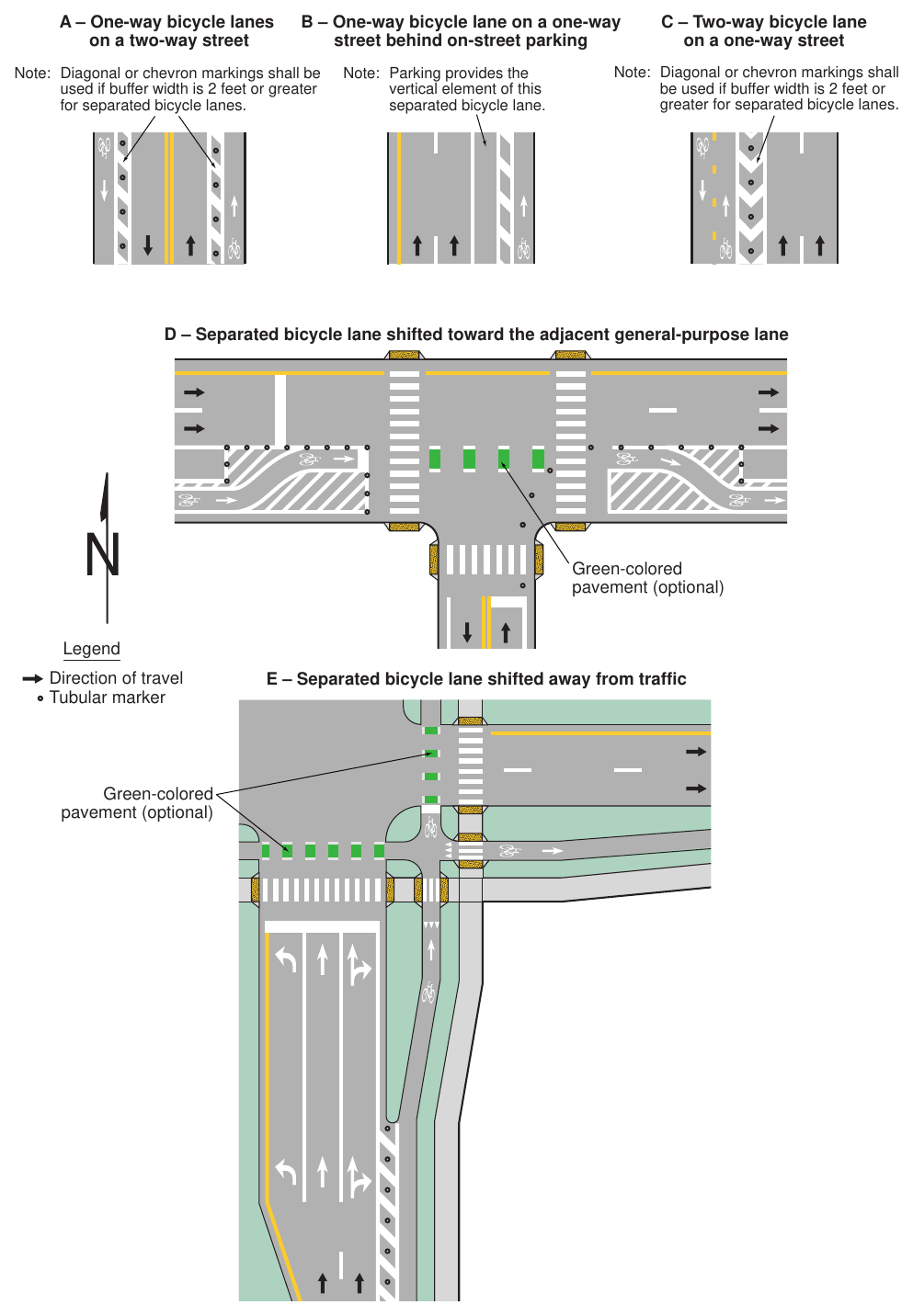 A – One-way bicycle lanes on a two-way street

Note: Diagonal or chevron markings shall be used if buffer width is 2 feet or greater for separated bicycle lanes.

B – One-way bicycle lane on a one-way street behind on-street parking

Note: Parking provides the vertical element of this separated bicycle lane.

C – Two-way bicycle lane on a one-way street

Note: Diagonal or chevron markings shall be used if buffer width is 2 feet or greater for separated bicycle lanes.

D – Separated bicycle lane shifted toward the adjacent general-purpose lane

Green-colored pavement (optional)

N

Legend
Direction of travel
Tubular marker

E – Separated bicycle lane shifted away from traffic

Green-colored pavement (optional)